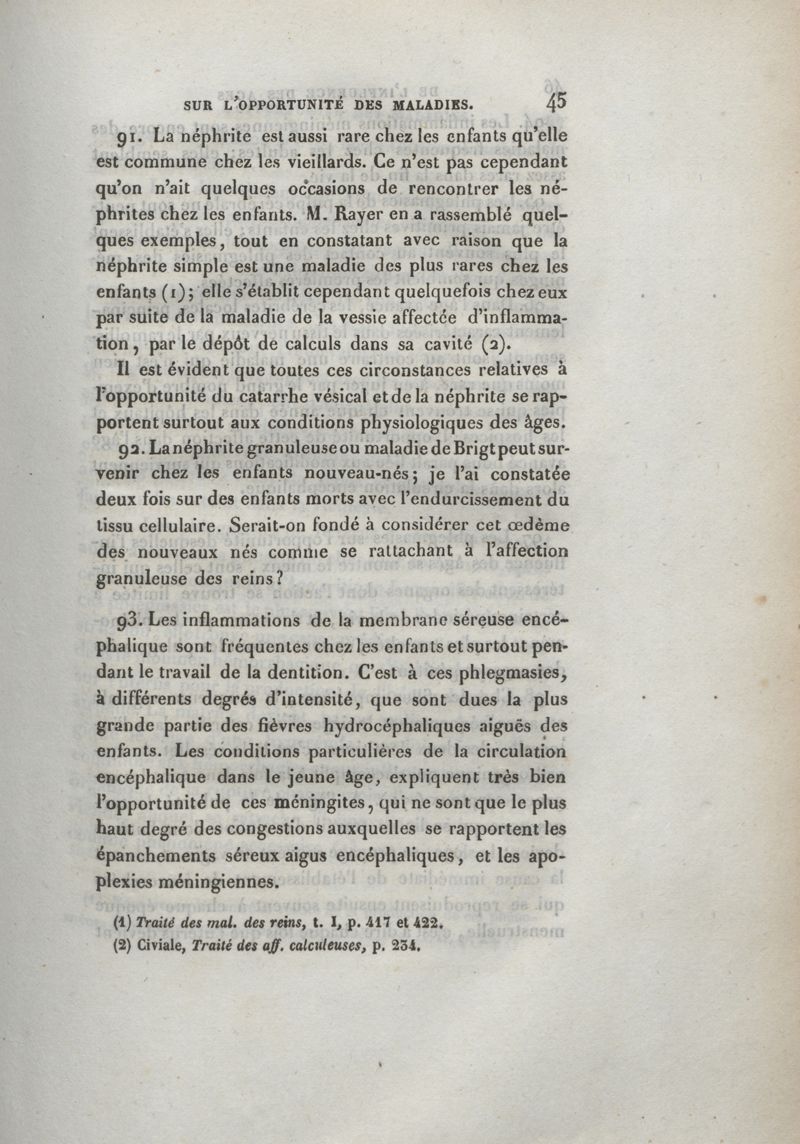 SUR L'OPPORTUNITÉ DES MALADIES. 45

91. La néphrite est aussi rare chez les enfants qu'elle est commune chez les vieillards. Ce n'est pas cependant qu'on n'ait quelques occasions de rencontrer les néphrites chez les enfants. M. Rayer en a rassemblé quelques exemples, tout en constatant avec raison que la néphrite simple est une maladie des plus rares chez les enfants (1); elle s'établit cependant quelquefois chez eux par suite de la maladie de la vessie affectée d'inflammation, par le dépôt de calculs dans sa cavité (2).

Il est évident que toutes ces circonstances relatives à l'opportunité du catarrhe vésical et de la néphrite se rapportent surtout aux conditions physiologiques des âges.

92. La néphrite granuleuse ou maladie de Brigt peut survenir chez les enfants nouveau-nés; je l'ai constatée deux fois sur des enfants morts avec l'endurcissement du tissu cellulaire. Serait-on fondé à considérer cet œdème des nouveaux nés comme se rattachant à l'affection granuleuse des reins?

93. Les inflammations de la membrane séreuse encéphalique sont fréquentes chez les enfants et surtout pendant le travail de la dentition. C'est à ces phlegmasies, à différents degrés d'intensité, que sont dues la plus grande partie des fièvres hydrocéphaliques aiguës des enfants. Les conditions particulières de la circulation encéphalique dans le jeune âge, expliquent très bien l'opportunité de ces méningites, qui ne sont que le plus haut degré des congestions auxquelles se rapportent les épanchements séreux aigus encéphaliques, et les apoplexies méningiennes.

(1) Traité des mal. des reins, t. I, p. 417 et 422.
(2) Civiale, Traité des aff. calculeuses, p. 234.